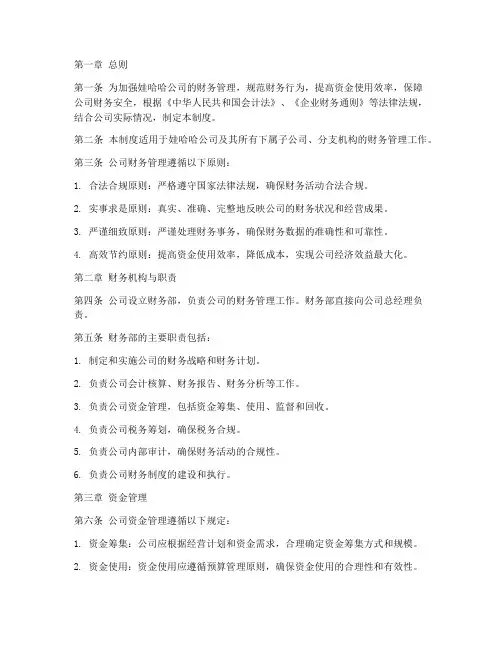 第一章 总则

第一条 为加强娃哈哈公司的财务管理，规范财务行为，提高资金使用效率，保障公司财务安全，根据《中华人民共和国会计法》、《企业财务通则》等法律法规，结合公司实际情况，制定本制度。

第二条 本制度适用于娃哈哈公司及其所有下属子公司、分支机构的财务管理工作。

第三条 公司财务管理遵循以下原则：

1. 合法合规原则：严格遵守国家法律法规，确保财务活动合法合规。

2. 实事求是原则：真实、准确、完整地反映公司的财务状况和经营成果。

3. 严谨细致原则：严谨处理财务事务，确保财务数据的准确性和可靠性。

4. 高效节约原则：提高资金使用效率，降低成本，实现公司经济效益最大化。

第二章 财务机构与职责

第四条 公司设立财务部，负责公司的财务管理工作。财务部直接向公司总经理负责。

第五条 财务部的主要职责包括：

1. 制定和实施公司的财务战略和财务计划。

2. 负责公司会计核算、财务报告、财务分析等工作。

3. 负责公司资金管理，包括资金筹集、使用、监督和回收。

4. 负责公司税务筹划，确保税务合规。

5. 负责公司内部审计，确保财务活动的合规性。

6. 负责公司财务制度的建设和执行。

第三章 资金管理

第六条 公司资金管理遵循以下规定：

1. 资金筹集：公司应根据经营计划和资金需求，合理确定资金筹集方式和规模。

2. 资金使用：资金使用应遵循预算管理原则，确保资金使用的合理性和有效性。